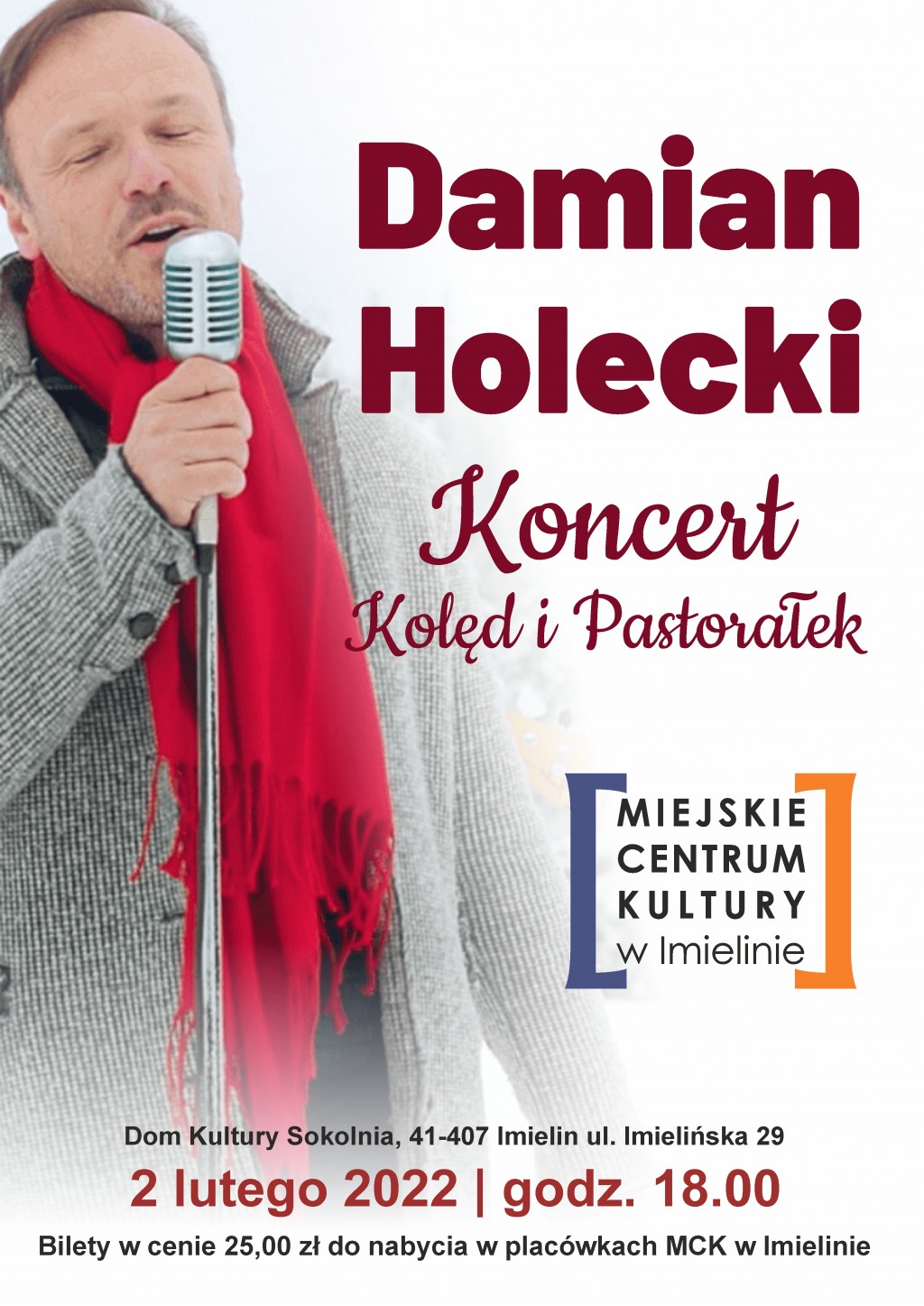 Damian Holecki

Koncert
Kolęd i Pastorałek

MIEJSKIE
CENTRUM
KULTURY
w Imielinie

Dom Kultury Sokolnia, 41-407 Imielin ul. Imielińska 29

2 lutego 2022 | godz. 18.00

Bilety w cenie 25,00 zł do nabycia w placówkach MCK w Imielinie